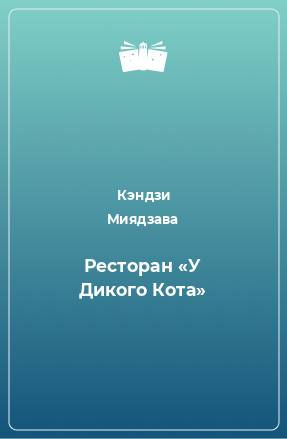 Кэндзи Миядзава

Ресторан «У Дикого Кота»